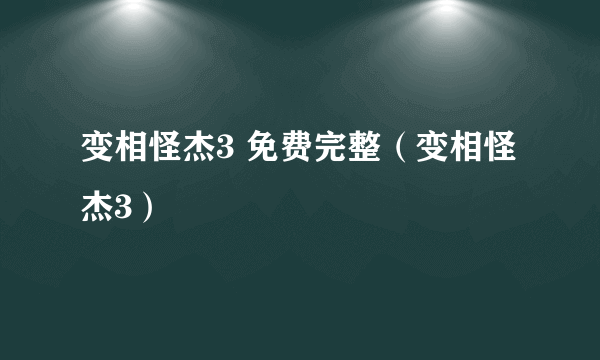 变相怪杰3 免费完整（变相怪杰3）